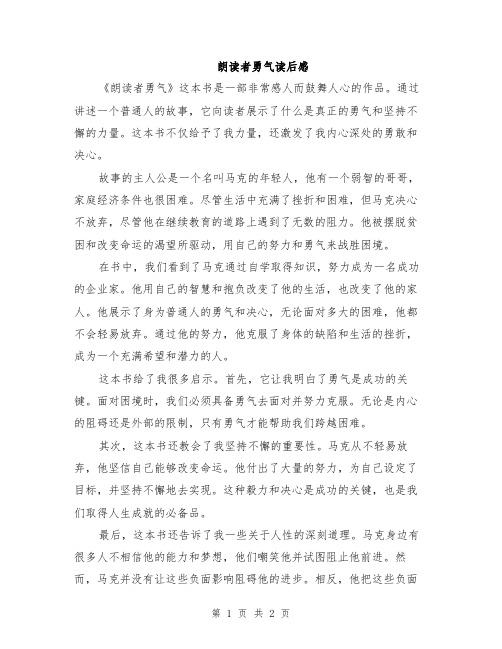 朗读者勇气读后感

《朗读者勇气》这本书是一部非常感人而鼓舞人心的作品。通过讲述一个普通人的故事，它向读者展示了什么是真正的勇气和坚持不懈的力量。这本书不仅给予了我力量，还激发了我内心深处的勇敢和决心。

故事的主人公是一个名叫马克的年轻人，他有一个弱智的哥哥，家庭经济条件也很困难。尽管生活中充满了挫折和困难，但马克决心不放弃，尽管他在继续教育的道路上遇到了无数的阻力。他被摆脱贫困和改变命运的渴望所驱动，用自己的努力和勇气来战胜困境。

在书中，我们看到了马克通过自学取得知识，努力成为一名成功的企业家。他用自己的智慧和抱负改变了他的生活，也改变了他的家人。他展示了身为普通人的勇气和决心，无论面对多大的困难，他都不会轻易放弃。通过他的努力，他克服了身体的缺陷和生活的挫折，成为一个充满希望和潜力的人。

这本书给了我很多启示。首先，它让我明白了勇气是成功的关键。面对困境时，我们必须具备勇气去面对并努力克服。无论是内心的阻碍还是外部的限制，只有勇气才能帮助我们跨越困难。

其次，这本书还教会了我坚持不懈的重要性。马克从不轻易放弃，他坚信自己能够改变命运。他付出了大量的努力，为自己设定了目标，并坚持不懈地去实现。这种毅力和决心是成功的关键，也是我们取得人生成就的必备品。

最后，这本书还告诉了我一些关于人性的深刻道理。马克身边有很多人不相信他的能力和梦想，他们嘲笑他并试图阻止他前进。然而，马克并没有让这些负面影响阻碍他的进步。相反，他把这些负面

第 1 页 共 2 页